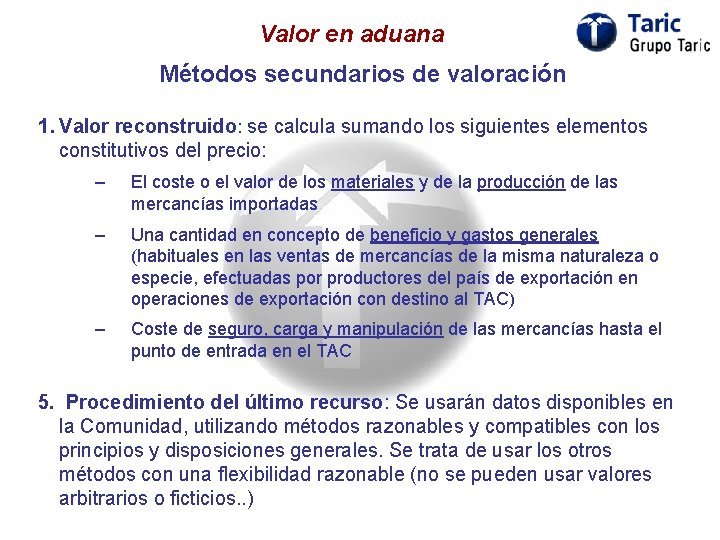 Valor en aduana

Taric
Grupo Taric

Métodos secundarios de valoración

1. Valor reconstruido: se calcula sumando los siguientes elementos constitutivos del precio:

– El coste o el valor de los materiales y de la producción de las mercancías importadas

– Una cantidad en concepto de beneficio y gastos generales (habituales en las ventas de mercancías de la misma naturaleza o especie, efectuadas por productores del país de exportación en operaciones de exportación con destino al TAC)

– Coste de seguro, carga y manipulación de las mercancías hasta el punto de entrada en el TAC

5. Procedimiento del último recurso: Se usarán datos disponibles en la Comunidad, utilizando métodos razonables y compatibles con los principios y disposiciones generales. Se trata de usar los otros métodos con una flexibilidad razonable (no se pueden usar valores arbitrarios o ficticios..)